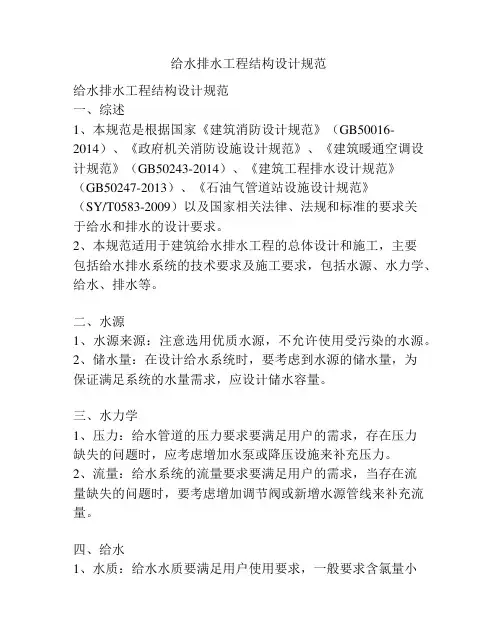 给水排水工程结构设计规范

给水排水工程结构设计规范
一、综述
1、本规范是根据国家《建筑消防设计规范》（GB50016-2014）、《政府机关消防设施设计规范》、《建筑暖通空调设计规范》（GB50243-2014）、《建筑工程排水设计规范》（GB50247-2013）、《石油气管道站设施设计规范》（SY/T0583-2009）以及国家相关法律、法规和标准的要求关于给水和排水的设计要求。
2、本规范适用于建筑给水排水工程的总体设计和施工，主要包括给水排水系统的技术要求及施工要求，包括水源、水力学、给水、排水等。

二、水源
1、水源来源：注意选用优质水源，不允许使用受污染的水源。
2、储水量：在设计给水系统时，要考虑到水源的储水量，为保证满足系统的水量需求，应设计储水容量。

三、水力学
1、压力：给水管道的压力要求要满足用户的需求，存在压力缺失的问题时，应考虑增加水泵或降压设施来补充压力。
2、流量：给水系统的流量要求要满足用户的需求，当存在流量缺失的问题时，要考虑增加调节阀或新增水源管线来补充流量。

四、给水
1、水质：给水水质要满足用户使用要求，一般要求含氯量小